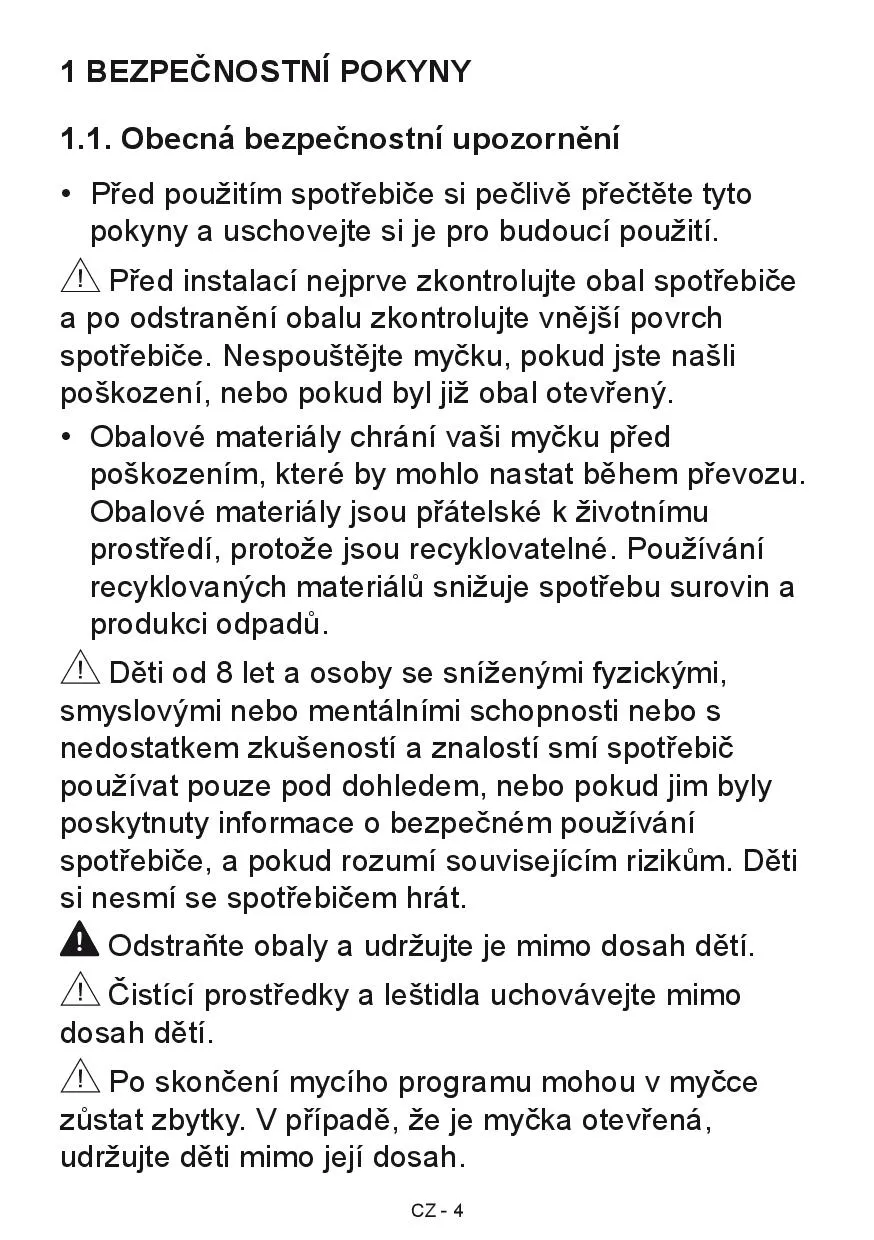 1 BEZPEČNOSTNÍ POKYNY

1.1. Obecná bezpečnostní upozornění

• Před použitím spotřebiče si pečlivě přečtěte tyto pokyny a uschovejte si je pro budoucí použití.

Před instalací nejprve zkontrolujte obal spotřebiče a po odstranění obalu zkontrolujte vnější povrch spotřebiče. Nespouštějte myčku, pokud jste našli poškození, nebo pokud byl již obal otevřený.

• Obalové materiály chrání vaši myčku před poškozením, které by mohlo nastat během převozu. Obalové materiály jsou přátelské k životnímu prostředí, protože jsou recyklovatelné. Používání recyklovaných materiálů snižuje spotřebu surovin a produkci odpadů.

Děti od 8 let a osoby se sníženými fyzickými, smyslovými nebo mentálními schopnosti nebo s nedostatkem zkušeností a znalostí smí spotřebič používat pouze pod dohledem, nebo pokud jim byly poskytnuty informace o bezpečném používání spotřebiče, a pokud rozumí souvisejícím rizikům. Děti si nesmí se spotřebičem hrát.

Odstraňte obaly a udržujte je mimo dosah dětí.

Čistící prostředky a leštidla uchovávejte mimo dosah dětí.

Po skončení mycího programu mohou v myčce zůstat zbytky. V případě, že je myčka otevřená, udržujte děti mimo její dosah.

CZ - 4